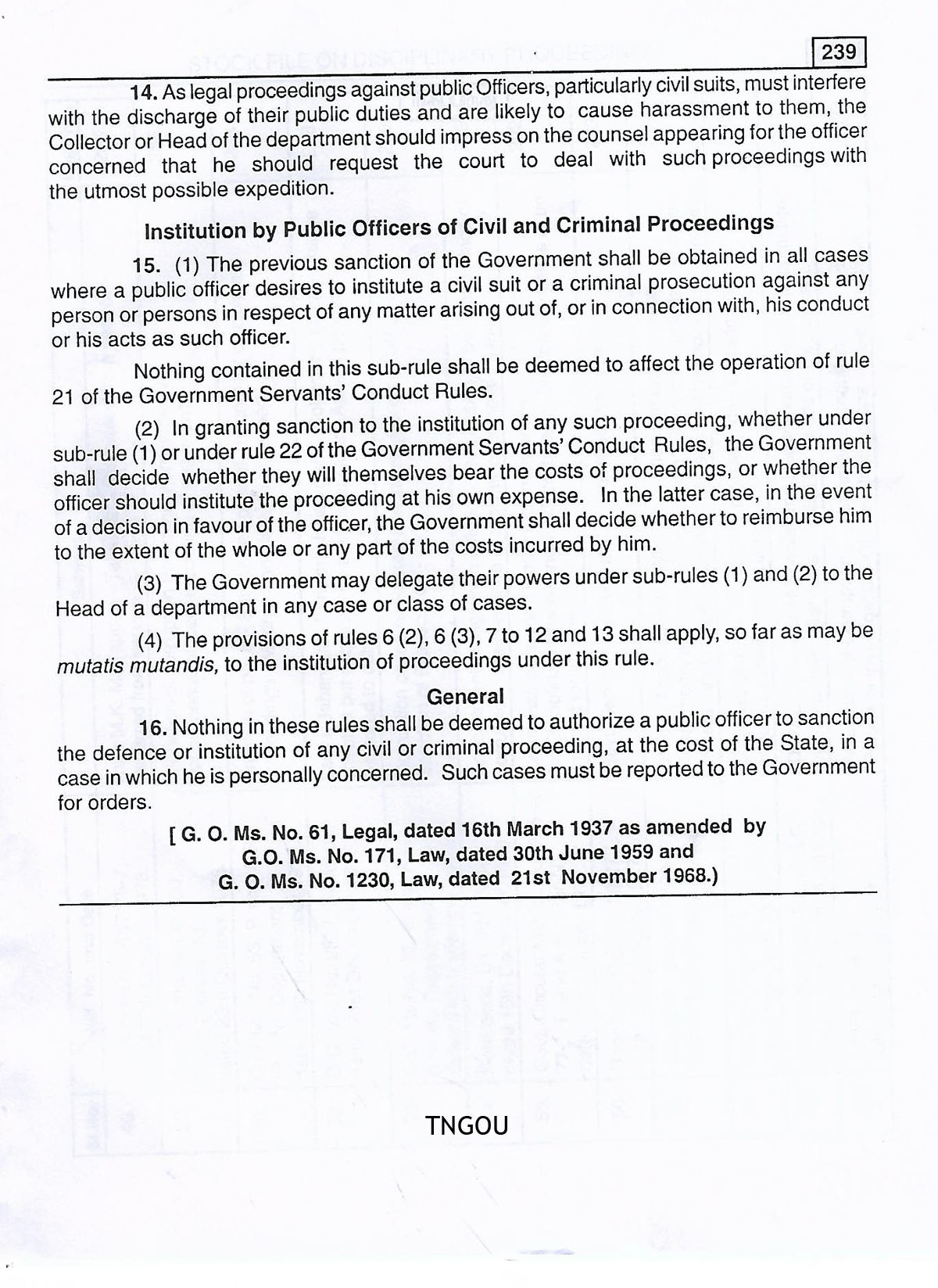 239

14. As legal proceedings against public Officers, particularly civil suits, must interfere with the discharge of their public duties and are likely to cause harassment to them, the Collector or Head of the department should impress on the counsel appearing for the officer concerned that he should request the court to deal with such proceedings with the utmost possible expedition.

Institution by Public Officers of Civil and Criminal Proceedings

15. (1) The previous sanction of the Government shall be obtained in all cases where a public officer desires to institute a civil suit or a criminal prosecution against any person or persons in respect of any matter arising out of, or in connection with, his conduct or his acts as such officer.

Nothing contained in this sub-rule shall be deemed to affect the operation of rule 21 of the Government Servants' Conduct Rules.

(2) In granting sanction to the institution of any such proceeding, whether under sub-rule (1) or under rule 22 of the Government Servants' Conduct Rules, the Government shall decide whether they will themselves bear the costs of proceedings, or whether the officer should institute the proceeding at his own expense. In the latter case, in the event of a decision in favour of the officer, the Government shall decide whether to reimburse him to the extent of the whole or any part of the costs incurred by him.

(3) The Government may delegate their powers under sub-rules (1) and (2) to the Head of a department in any case or class of cases.

(4) The provisions of rules 6 (2), 6 (3), 7 to 12 and 13 shall apply, so far as may be mutatis mutandis, to the institution of proceedings under this rule.

General

16. Nothing in these rules shall be deemed to authorize a public officer to sanction the defence or institution of any civil or criminal proceeding, at the cost of the State, in a case in which he is personally concerned. Such cases must be reported to the Government for orders.

[ G. O. Ms. No. 61, Legal, dated 16th March 1937 as amended by G.O. Ms. No. 171, Law, dated 30th June 1959 and G. O. Ms. No. 1230, Law, dated 21st November 1968.)

TNGOU